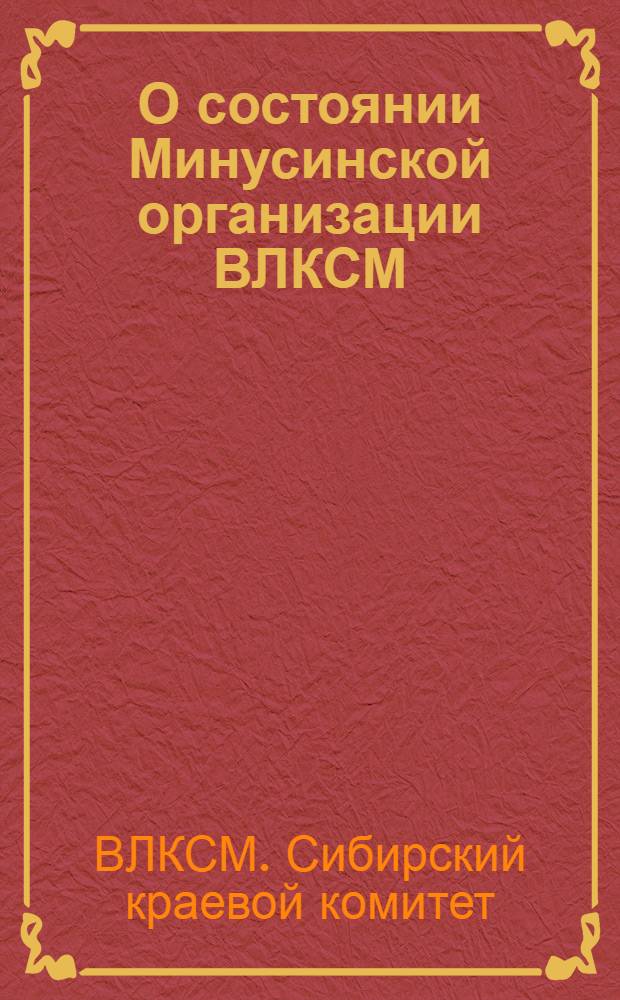 О состоянии Минусинской организации ВЛКСМ

ВЛКСМ. Сибирский краевой комитет